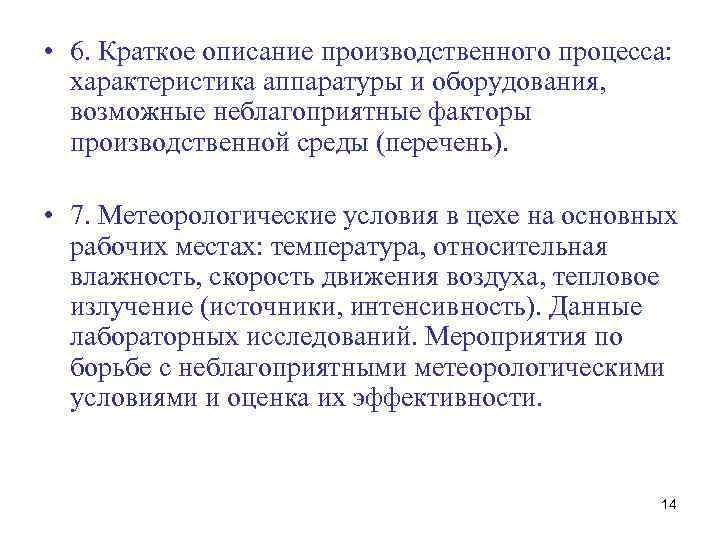 • 6. Краткое описание производственного процесса: характеристика аппаратуры и оборудования, возможные неблагоприятные факторы производственной среды (перечень).

• 7. Метеорологические условия в цехе на основных рабочих местах: температура, относительная влажность, скорость движения воздуха, тепловое излучение (источники, интенсивность). Данные лабораторных исследований. Мероприятия по борьбе с неблагоприятными метеорологическими условиями и оценка их эффективности.

14